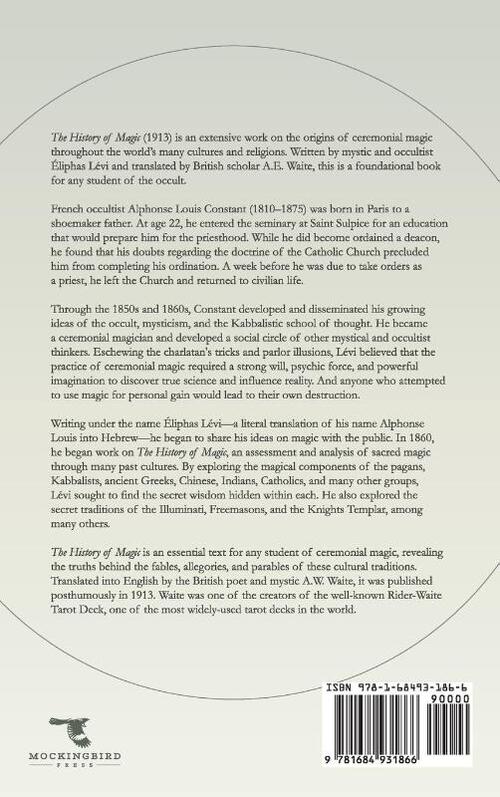 The History of Magic (1913) is an extensive work on the origins of ceremonial magic throughout the world's many cultures and religions. Written by mystic and occultist Éliphas Lévi and translated by British scholar A.E. Waite, this is a foundational book for any student of the occult.

French occultist Alphonse Louis Constant (1810–1875) was born in Paris to a shoemaker father. At age 22, he entered the seminary at Saint Sulpice for an education that would prepare him for the priesthood. While he did become ordained a deacon, he found that his doubts regarding the doctrine of the Catholic Church precluded him from completing his ordination. A week before he was due to take orders as a priest, he left the Church and returned to civilian life.

Through the 1850s and 1860s, Constant developed and disseminated his growing ideas of the occult, mysticism, and the Kabbalistic school of thought. He became a ceremonial magician and developed a social circle of other mystical and occultist thinkers. Eschewing the charlatan's tricks and parlor illusions, Lévi believed that the practice of ceremonial magic required a strong will, psychic force, and powerful imagination to discover true science and influence reality. And anyone who attempted to use magic for personal gain would lead to their own destruction.

Writing under the name Éliphas Lévi—a literal translation of his name Alphonse Louis into Hebrew—he began to share his ideas on magic with the public. In 1860, he began work on The History of Magic, an assessment and analysis of sacred magic through many past cultures. By exploring the magical components of the pagans, Kabbalists, ancient Greeks, Chinese, Indians, Catholics, and many other groups, Lévi sought to find the secret wisdom hidden within each. He also explored the secret traditions of the Illuminati, Freemasons, and the Knights Templar, among many others.

The History of Magic is an essential text for any student of ceremonial magic, revealing the truths behind the fables, allegories, and parables of these cultural traditions. Translated into English by the British poet and mystic A.W. Waite, it was published posthumously in 1913. Waite was one of the creators of the well-known Rider-Waite Tarot Deck, one of the most widely-used tarot decks in the world.

MOCKINGBIRD
PRESS

ISBN 978-1-68493-186-6
90000
9 781684 931866